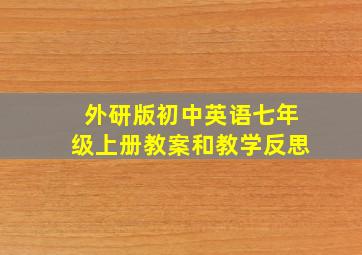 外研版初中英语七年级上册教案和教学反思